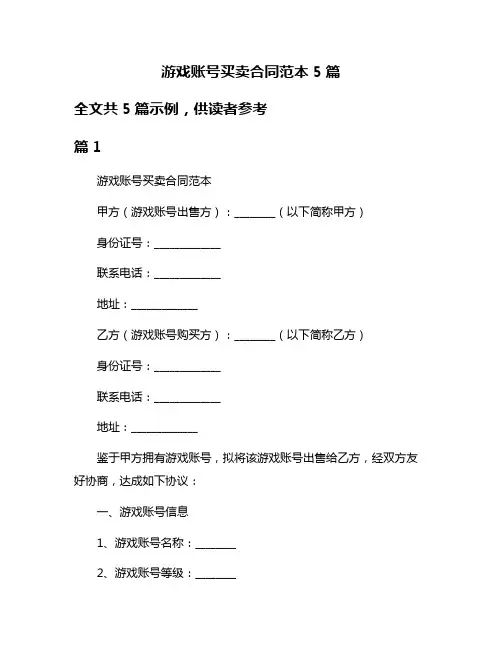 游戏账号买卖合同范本 5 篇

全文共 5 篇示例，供读者参考

篇 1

游戏账号买卖合同范本

甲方（游戏账号出售方）：________（以下简称甲方）

身份证号：____________

联系电话：____________

地址：____________

乙方（游戏账号购买方）：________（以下简称乙方）

身份证号：____________

联系电话：____________

地址：____________

鉴于甲方拥有游戏账号，拟将该游戏账号出售给乙方，经双方友好协商，达成如下协议：

一、游戏账号信息

1、游戏账号名称：________

2、游戏账号等级：________